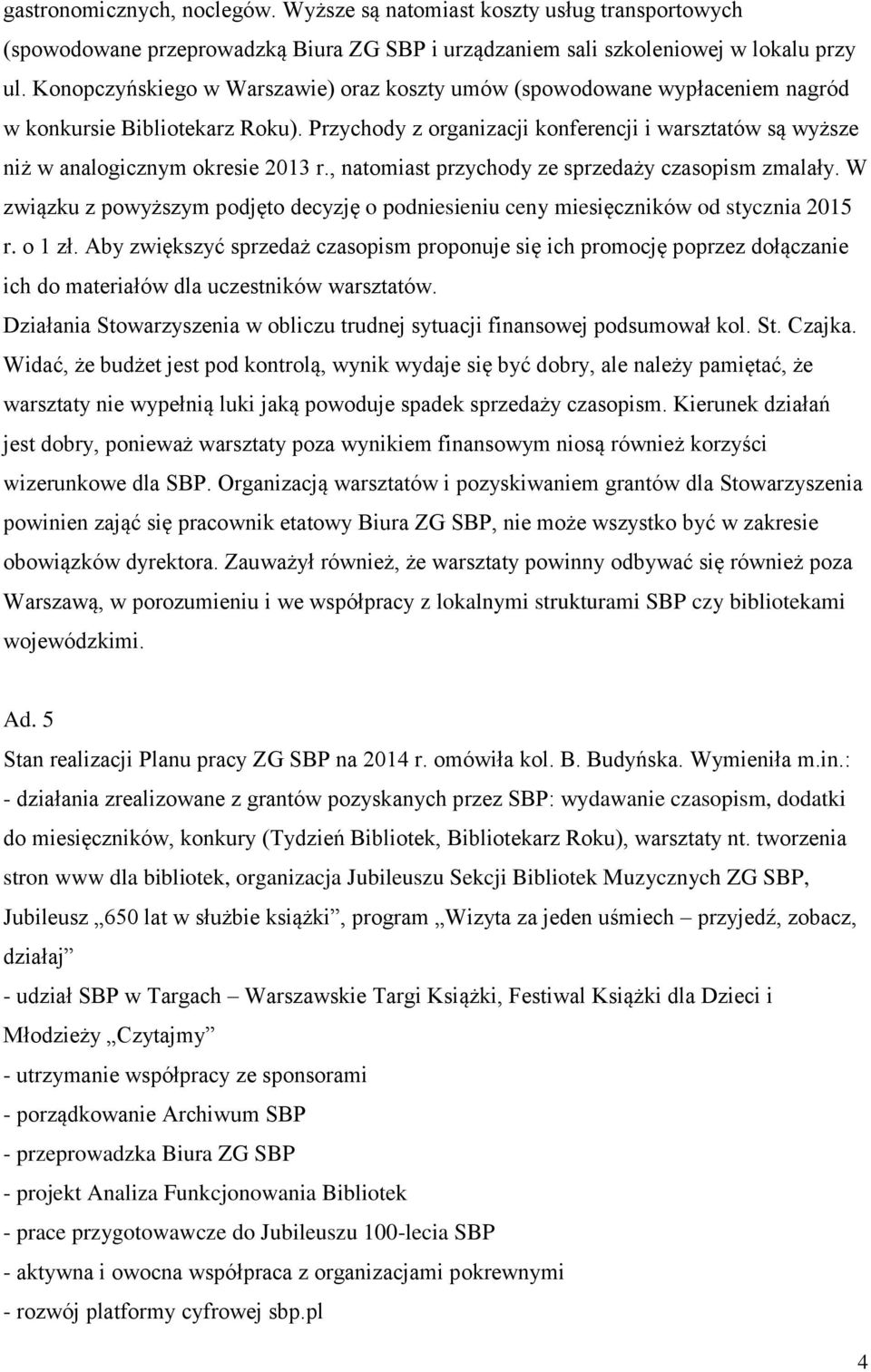 gastronomicznych, noclegów. Wyższe są natomiast koszty usług transportowych (spowodowane przeprowadzką Biura ZG SBP i urządzaniem sali szkoleniowej w lokalu przy ul. Konopczyńskiego w Warszawie) oraz koszty umów (spowodowane wypłaceniem nagród w konkursie Bibliotekarz Roku). Przychody z organizacji konferencji i warsztatów są wyższe niż w analogicznym okresie 2013 r., natomiast przychody ze sprzedaży czasopism zmalały. W związku z powyższym podjęto decyzję o podniesieniu ceny miesięczników od stycznia 2015 r. o 1 zł. Aby zwiększyć sprzedaż czasopism proponuje się ich promocję poprzez dołączanie ich do materiałów dla uczestników warsztatów.

Działania Stowarzyszenia w obliczu trudnej sytuacji finansowej podsumował kol. St. Czajka. Widać, że budżet jest pod kontrolą, wynik wydaje się być dobry, ale należy pamiętać, że warsztaty nie wypełnią luki jaką powoduje spadek sprzedaży czasopism. Kierunek działań jest dobry, ponieważ warsztaty poza wynikiem finansowym niosą również korzyści wizerunkowe dla SBP. Organizacją warsztatów i pozyskiwaniem grantów dla Stowarzyszenia powinien zająć się pracownik etatowy Biura ZG SBP, nie może wszystko być w zakresie obowiązków dyrektora. Zauważył również, że warsztaty powinny odbywać się również poza Warszawą, w porozumieniu i we współpracy z lokalnymi strukturami SBP czy bibliotekami wojewódzkimi.

Ad. 5

Stan realizacji Planu pracy ZG SBP na 2014 r. omówiła kol. B. Budyńska. Wymieniła m.in.:
- działania zrealizowane z grantów pozyskanych przez SBP: wydawanie czasopism, dodatki do miesięczników, konkury (Tydzień Bibliotek, Bibliotekarz Roku), warsztaty nt. tworzenia stron www dla bibliotek, organizacja Jubileuszu Sekcji Bibliotek Muzycznych ZG SBP, Jubileusz „650 lat w służbie książki”, program „Wizyta za jeden uśmiech – przyjedź, zobacz, działaj”
- udział SBP w Targach – Warszawskie Targi Książki, Festiwal Książki dla Dzieci i Młodzieży „Czytajmy”
- utrzymanie współpracy ze sponsorami
- porządkowanie Archiwum SBP
- przeprowadzka Biura ZG SBP
- projekt Analiza Funkcjonowania Bibliotek
- prace przygotowawcze do Jubileuszu 100-lecia SBP
- aktywna i owocna współpraca z organizacjami pokrewnymi
- rozwój platformy cyfrowej sbp.pl

4